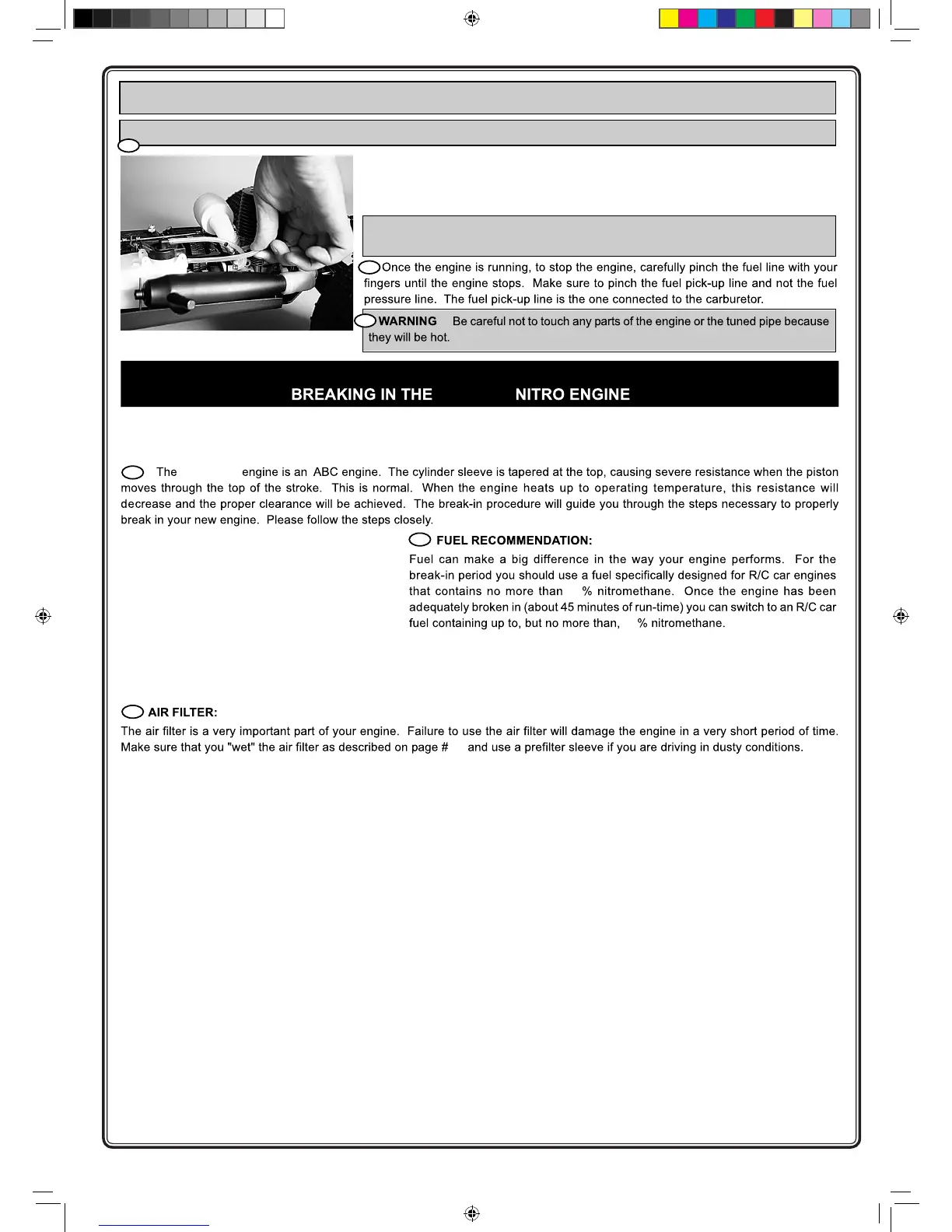 Once the engine is running, to stop the engine, carefully pinch the fuel line with your fingers until the engine stops. Make sure to pinch the fuel pick-up line and not the fuel pressure line. The fuel pick-up line is the one connected to the carburetor.

WARNING Be careful not to touch any parts of the engine or the tuned pipe because they will be hot.

BREAKING IN THE NITRO ENGINE

The engine is an ABC engine. The cylinder sleeve is tapered at the top, causing severe resistance when the piston moves through the top of the stroke. This is normal. When the engine heats up to operating temperature, this resistance will decrease and the proper clearance will be achieved. The break-in procedure will guide you through the steps necessary to properly break in your new engine. Please follow the steps closely.

FUEL RECOMMENDATION:

Fuel can make a big difference in the way your engine performs. For the break-in period you should use a fuel specifically designed for R/C car engines that contains no more than % nitromethane. Once the engine has been adequately broken in (about 45 minutes of run-time) you can switch to an R/C car fuel containing up to, but no more than, % nitromethane.

AIR FILTER:

The air filter is a very important part of your engine. Failure to use the air filter will damage the engine in a very short period of time. Make sure that you "wet" the air filter as described on page # and use a prefilter sleeve if you are driving in dusty conditions.